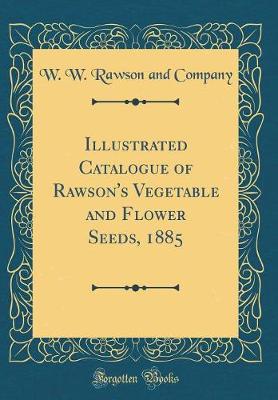 W. W. Rawson and Company

Illustrated Catalogue of Rawson's Vegetable and Flower Seeds, 1885

Forgotten Books